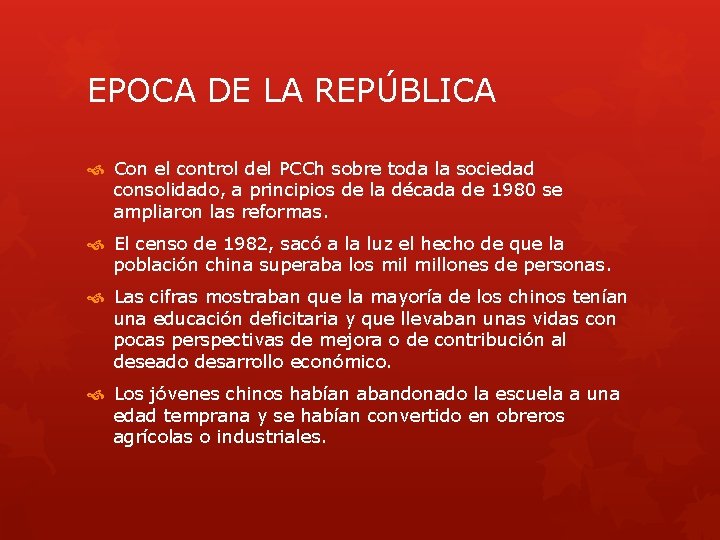 EPOCA DE LA REPÚBLICA

Con el control del PCCh sobre toda la sociedad consolidado, a principios de la década de 1980 se ampliaron las reformas.

El censo de 1982, sacó a la luz el hecho de que la población china superaba los mil millones de personas.

Las cifras mostraban que la mayoría de los chinos tenían una educación deficitaria y que llevaban unas vidas con pocas perspectivas de mejora o de contribución al deseado desarrollo económico.

Los jóvenes chinos habían abandonado la escuela a una edad temprana y se habían convertido en obreros agrícolas o industriales.